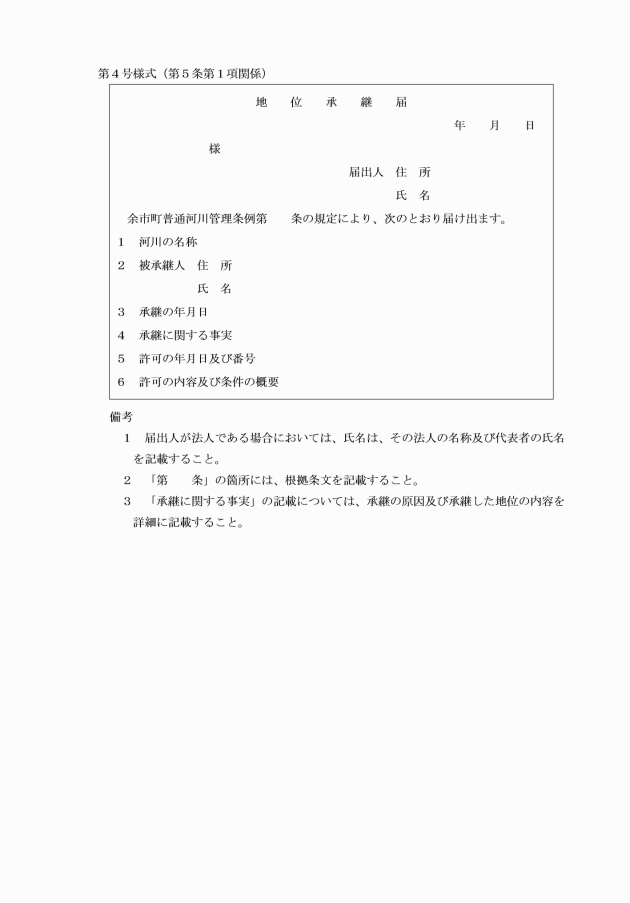 第４号様式（第５条第１項関係）

地　位　承　継　届

年　月　日

様

届出人　住　所

氏　名

余市町普通河川管理条例第　　条の規定により、次のとおり届け出ます。

１　河川の名称

２　被承継人　住　所

氏　名

３　承継の年月日

４　承継に関する事実

５　許可の年月日及び番号

６　許可の内容及び条件の概要

備考

１　届出人が法人である場合においては、氏名は、その法人の名称及び代表者の氏名を記載すること。

２　「第　　条」の箇所には、根拠条文を記載すること。

３　「承継に関する事実」の記載については、承継の原因及び承継した地位の内容を詳細に記載すること。